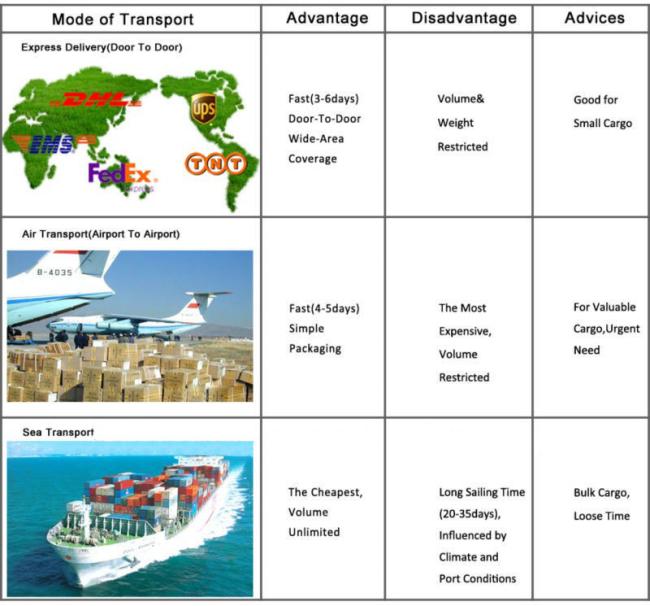 | Mode of Transport | Advantage | Disadvantage | Advices |
|---|---|---|---|
| Express Delivery(Door To Door) DHL UPS EMS FedEx Express TNT | Fast(3-6days) Door-To-Door Wide-Area Coverage | Volume& Weight Restricted | Good for Small Cargo |
| Air Transport(Airport To Airport) B-4035 | Fast(4-5days) Simple Packaging | The Most Expensive, Volume Restricted | For Valuable Cargo,Urgent Need |
| Sea Transport | The Cheapest, Volume Unlimited | Long Sailing Time (20-35days), Influenced by Climate and Port Conditions | Bulk Cargo, Loose Time |